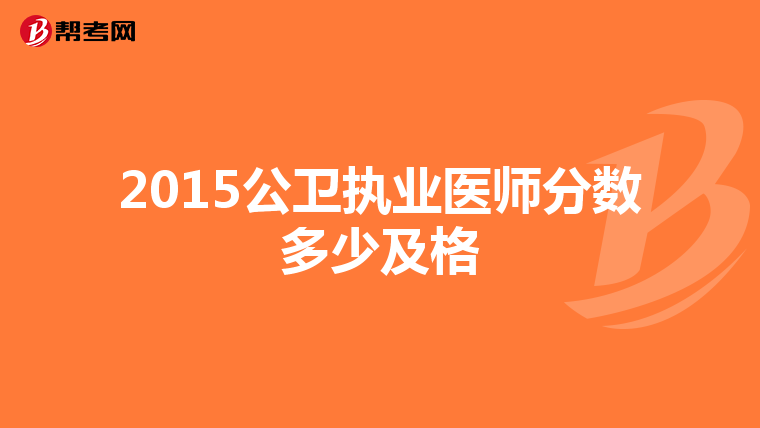 帮考网

2015公卫执业医师分数多少及格